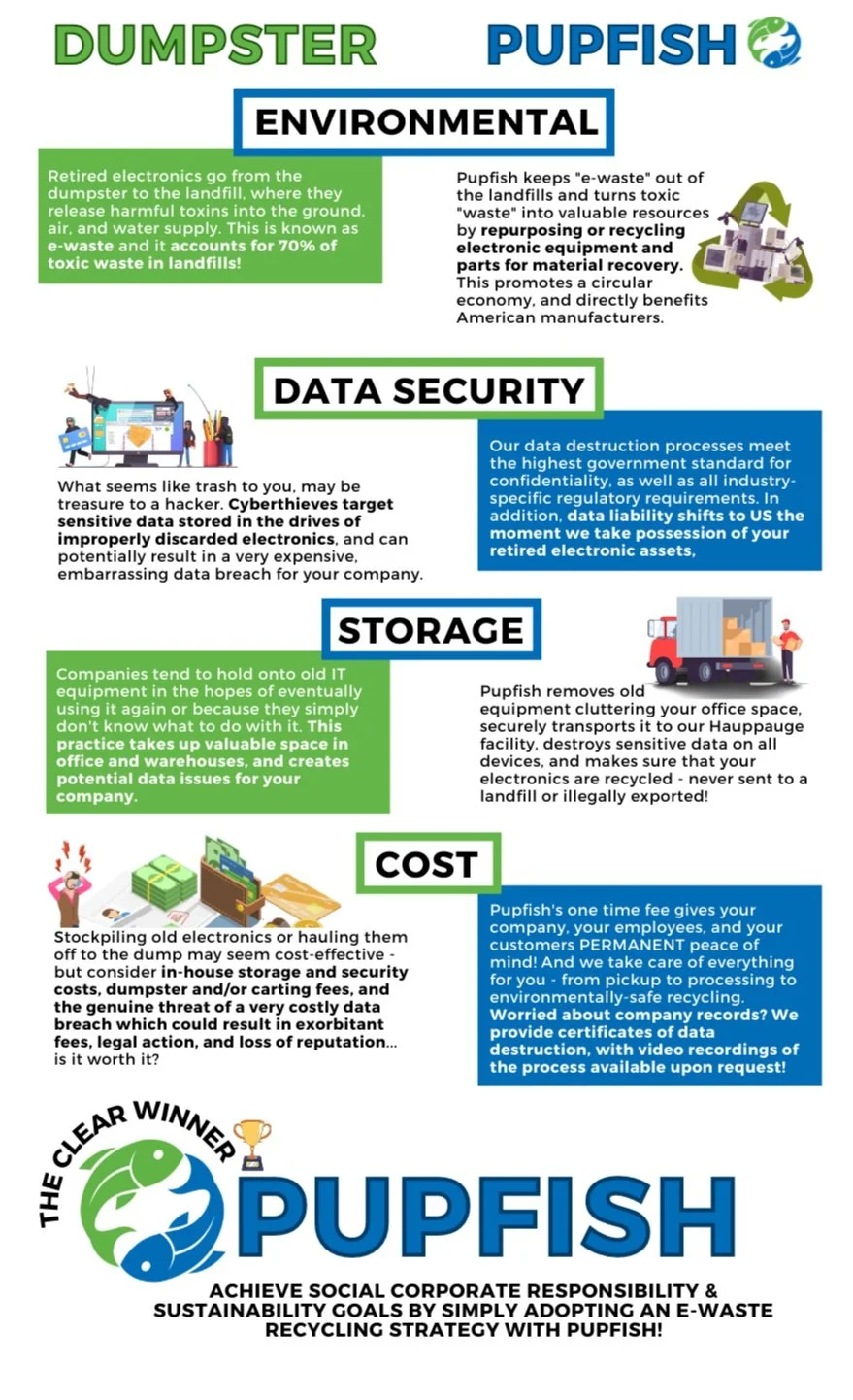 DUMPSTER

PUPFISH

ENVIRONMENTAL

Retired electronics go from the dumpster to the landfill, where they release harmful toxins into the ground, air, and water supply. This is known as e-waste and it accounts for 70% of toxic waste in landfills!

Pupfish keeps "e-waste" out of the landfills and turns toxic "waste" into valuable resources by repurposing or recycling electronic equipment and parts for material recovery. This promotes a circular economy, and directly benefits American manufacturers.

DATA SECURITY

What seems like trash to you, may be treasure to a hacker. Cyberthieves target sensitive data stored in the drives of improperly discarded electronics, and can potentially result in a very expensive, embarrassing data breach for your company.

Our data destruction processes meet the highest government standard for confidentiality, as well as all industry-specific regulatory requirements. In addition, data liability shifts to US the moment we take possession of your retired electronic assets,

STORAGE

Companies tend to hold onto old IT equipment in the hopes of eventually using it again or because they simply don't know what to do with it. This practice takes up valuable space in office and warehouses, and creates potential data issues for your company.

Pupfish removes old equipment cluttering your office space, securely transports it to our Hauppauge facility, destroys sensitive data on all devices, and makes sure that your electronics are recycled - never sent to a landfill or illegally exported!

COST

Stockpiling old electronics or hauling them off to the dump may seem cost-effective - but consider in-house storage and security costs, dumpster and/or carting fees, and the genuine threat of a very costly data breach which could result in exorbitant fees, legal action, and loss of reputation... is it worth it?

Pupfish's one time fee gives your company, your employees, and your customers PERMANENT peace of mind! And we take care of everything for you - from pickup to processing to environmentally-safe recycling. Worried about company records? We provide certificates of data destruction, with video recordings of the process available upon request!

THE CLEAR WINNER

PUPFISH

ACHIEVE SOCIAL CORPORATE RESPONSIBILITY & SUSTAINABILITY GOALS BY SIMPLY ADOPTING AN E-WASTE RECYCLING STRATEGY WITH PUPFISH!